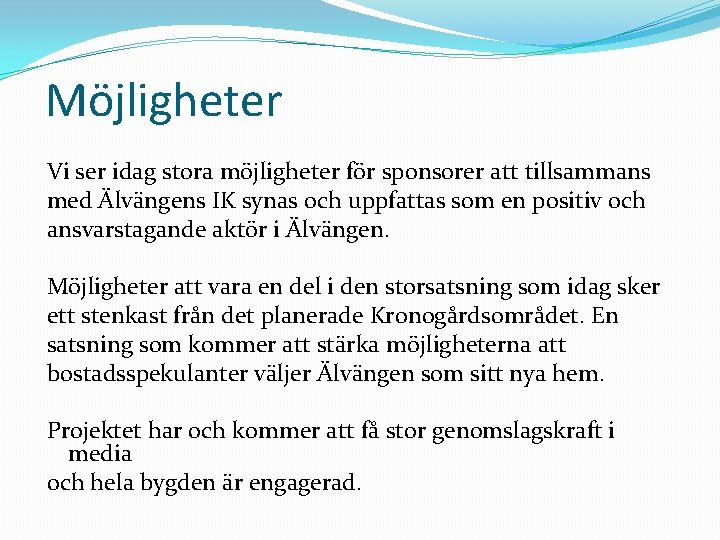 Möjligheter

Vi ser idag stora möjligheter för sponsorer att tillsammans med Älvängens IK synas och uppfattas som en positiv och ansvarstagande aktör i Älvängen.

Möjligheter att vara en del i den storsatsning som idag sker ett stenkast från det planerade Kronogårdsområdet. En satsning som kommer att stärka möjligheterna att bostadsspekulanter väljer Älvängen som sitt nya hem.

Projektet har och kommer att få stor genomslagskraft i media

och hela bygden är engagerad.